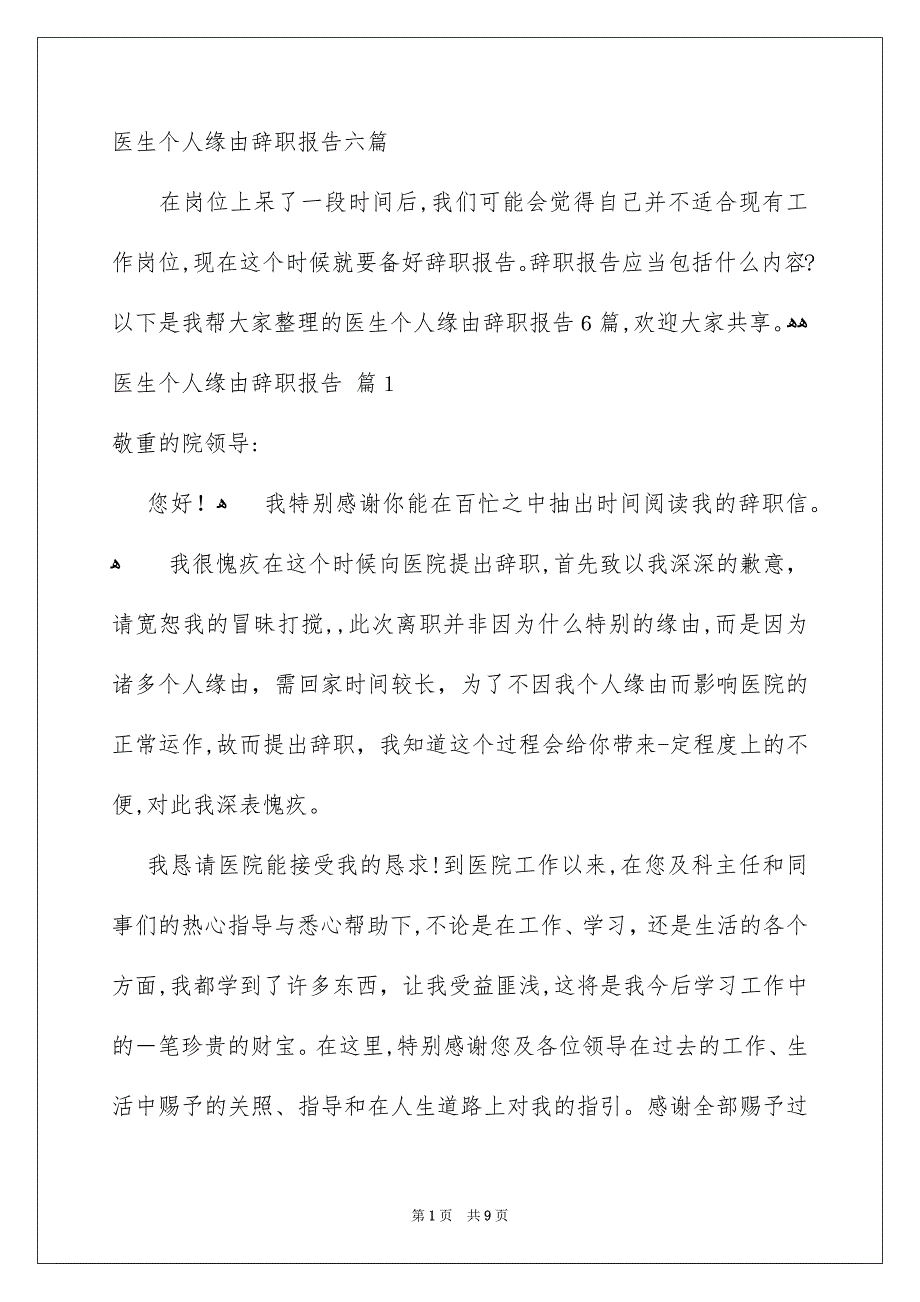 医生个人缘由辞职报告六篇

在岗位上呆了一段时间后,我们可能会觉得自己并不适合现有工作岗位,现在这个时候就要备好辞职报告。辞职报告应当包括什么内容?以下是我帮大家整理的医生个人缘由辞职报告6篇,欢迎大家共享。

医生个人缘由辞职报告 篇1

敬重的院领导:

您好! 我特别感谢你能在百忙之中抽出时间阅读我的辞职信。

我很愧疚在这个时候向医院提出辞职,首先致以我深深的歉意,请宽恕我的冒昧打搅,,此次离职并非因为什么特别的缘由,而是因为诸多个人缘由,需回家时间较长,为了不因我个人缘由而影响医院的正常运作,故而提出辞职,我知道这个过程会给你带来-定程度上的不便,对此我深表愧疚。

我恳请医院能接受我的恳求!到医院工作以来,在您及科主任和同事们的热心指导与悉心帮助下,不论是在工作、学习,还是生活的各个方面,我都学到了许多东西,让我受益匪浅,这将是我今后学习工作中的一笔珍贵的财宝。在这里,特别感谢您及各位领导在过去的工作、生活中赐予的关照、指导和在人生道路上对我的指引。感谢全部赐予过

第1页 共9页